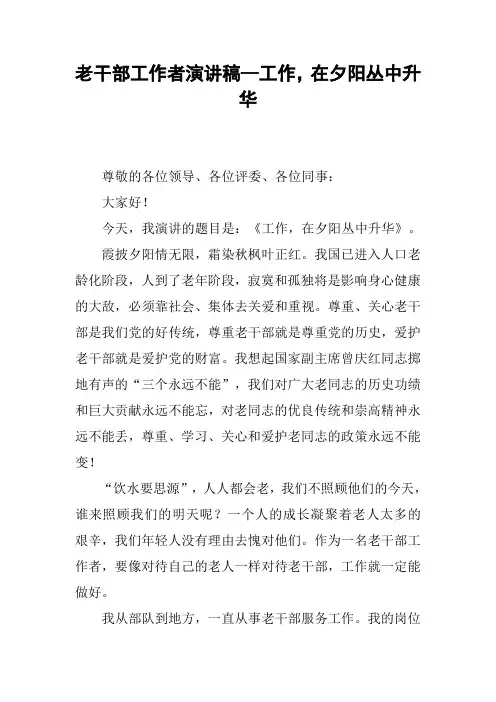 老干部工作者演讲稿—工作，在夕阳丛中升华

尊敬的各位领导、各位评委、各位同事：

大家好！

今天，我演讲的题目是：《工作，在夕阳丛中升华》。

霞披夕阳情无限，霜染秋枫叶正红。我国已进入人口老龄化阶段，人到了老年阶段，寂寞和孤独将是影响身心健康的大敌，必须靠社会、集体去关爱和重视。尊重、关心老干部是我们党的好传统，尊重老干部就是尊重党的历史，爱护老干部就是爱护党的财富。我想起国家副主席曾庆红同志掷地有声的“三个永远不能”，我们对广大老同志的历史功绩和巨大贡献永远不能忘，对老同志的优良传统和崇高精神永远不能丢，尊重、学习、关心和爱护老同志的政策永远不能变！

“饮水要思源”，人人都会老，我们不照顾他们的今天，谁来照顾我们的明天呢？一个人的成长凝聚着老人太多的艰辛，我们年轻人没有理由去愧对他们。作为一名老干部工作者，要像对待自己的老人一样对待老干部，工作就一定能做好。

我从部队到地方，一直从事老干部服务工作。我的岗位